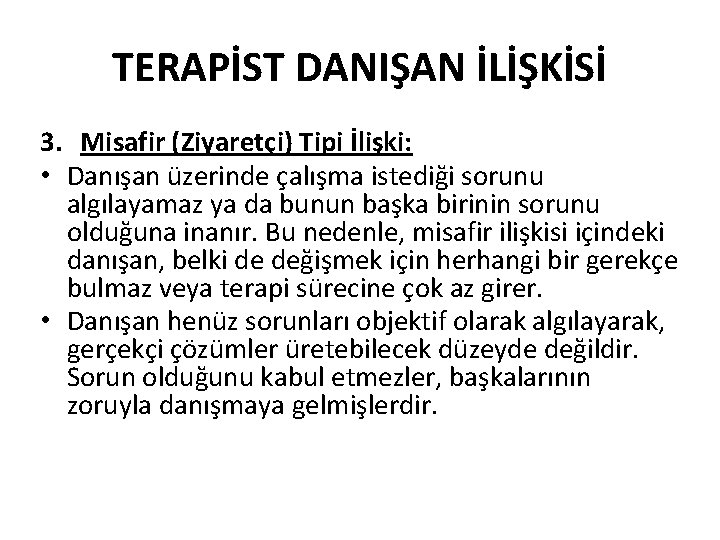 TERAPİST DANIŞAN İLİŞKİSİ

3. Misafir (Ziyaretçi) Tipi İlişki:

• Danışan üzerinde çalışma istediği sorunu algılayamaz ya da bunun başka birinin sorunu olduğuna inanır. Bu nedenle, misafir ilişkisi içindeki danışan, belki de değişmek için herhangi bir gerekçe bulmaz veya terapi sürecine çok az girer.

• Danışan henüz sorunları objektif olarak algılayarak, gerçekçi çözümler üretebilecek düzeyde değildir. Sorun olduğunu kabul etmezler, başkalarının zoruyla danışmaya gelmişlerdir.